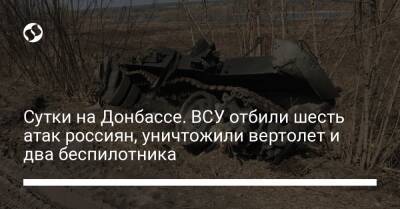 Сутки на Донбассе. ВСУ отбили шесть атак россиян, уничтожили вертолет и два беспилотника